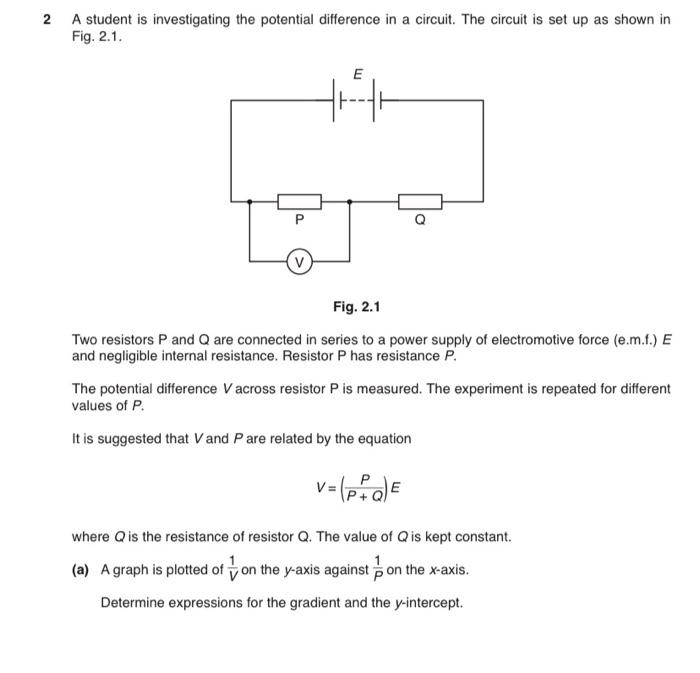 2 A student is investigating the potential difference in a circuit. The circuit is set up as shown in Fig. 2.1.

E

P

Q

V

Fig. 2.1

Two resistors P and Q are connected in series to a power supply of electromotive force (e.m.f.) $E$ and negligible internal resistance. Resistor P has resistance $P$.

The potential difference $V$ across resistor P is measured. The experiment is repeated for different values of $P$.

It is suggested that $V$ and $P$ are related by the equation

$V = \left(\frac{P}{P+Q}\right)E$

where $Q$ is the resistance of resistor Q. The value of $Q$ is kept constant.

(a) A graph is plotted of $\frac{1}{V}$ on the $y$-axis against $\frac{1}{P}$ on the $x$-axis.

Determine expressions for the gradient and the $y$-intercept.